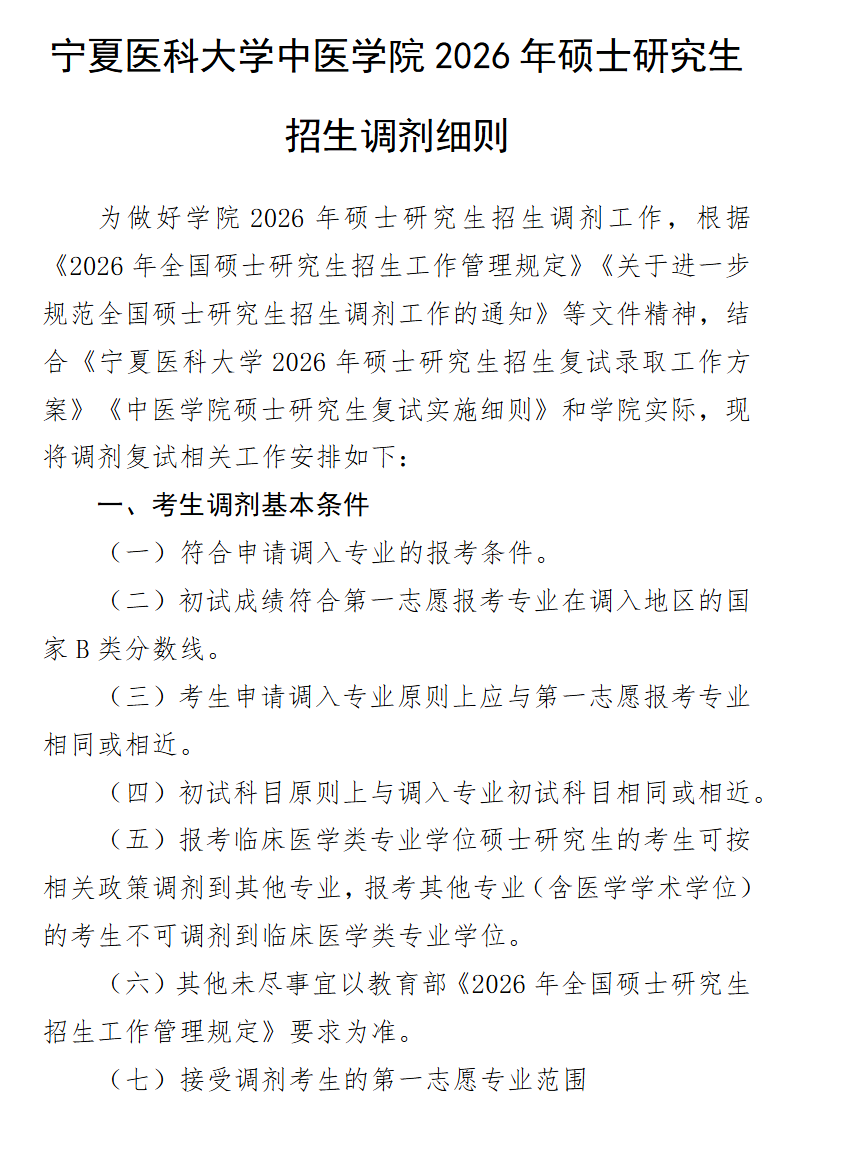 宁夏医科大学中医学院 2026 年硕士研究生招生调剂细则

为做好学院 2026 年硕士研究生招生调剂工作，根据《2026 年全国硕士研究生招生工作管理规定》《关于进一步规范全国硕士研究生招生调剂工作的通知》等文件精神，结合《宁夏医科大学 2026 年硕士研究生招生复试录取工作方案》《中医学院硕士研究生复试实施细则》和学院实际，现将调剂复试相关工作安排如下：

一、考生调剂基本条件

（一）符合申请调入专业的报考条件。

（二）初试成绩符合第一志愿报考专业在调入地区的国家 B 类分数线。

（三）考生申请调入专业原则上应与第一志愿报考专业相同或相近。

（四）初试科目原则上与调入专业初试科目相同或相近。

（五）报考临床医学类专业学位硕士研究生的考生可按相关政策调剂到其他专业，报考其他专业（含医学学术学位）的考生不可调剂到临床医学类专业学位。

（六）其他未尽事宜以教育部《2026 年全国硕士研究生招生工作管理规定》要求为准。

（七）接受调剂考生的第一志愿专业范围